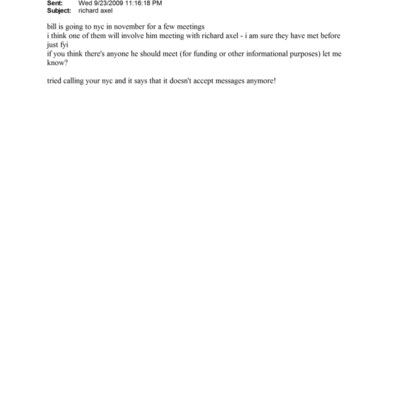 Sent: Wed 9/23/2009 11:16:18 PM
Subject: richard axel

bill is going to nyc in november for a few meetings
i think one of them will involve him meeting with richard axel - i am sure they have met before
just fyi
if you think there's anyone he should meet (for funding or other informational purposes) let me know?

tried calling your nyc and it says that it doesn't accept messages anymore!